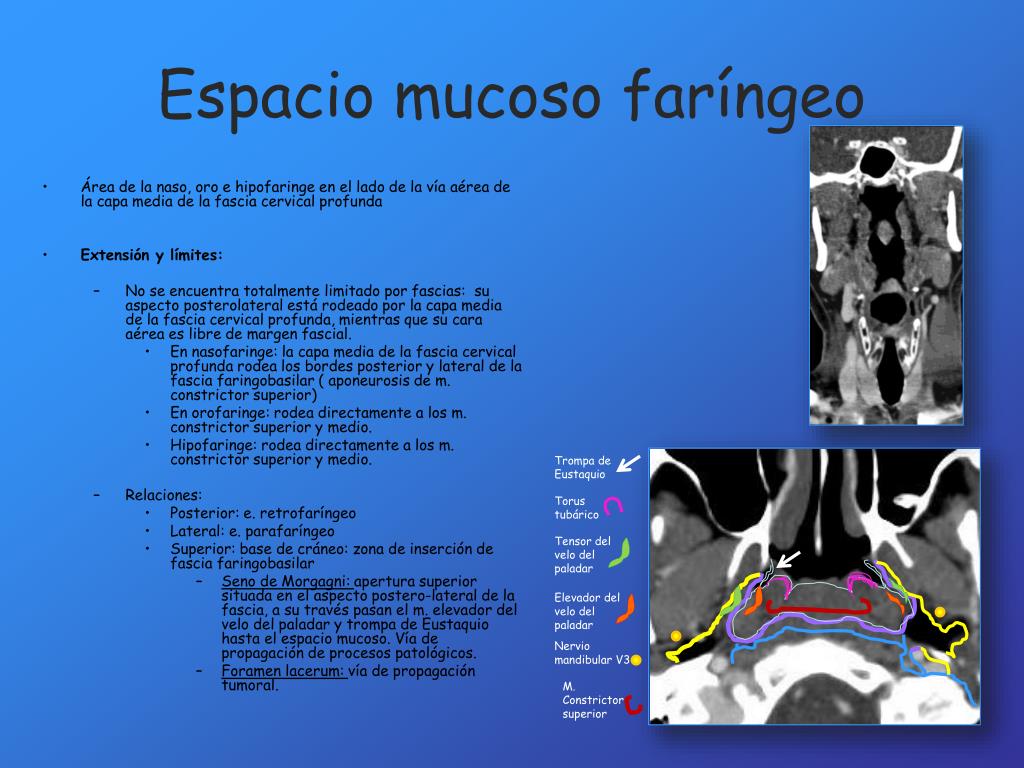 Espacio mucoso faríngeo

• Área de la naso, oro e hipofaringe en el lado de la vía aérea de la capa media de la fascia cervical profunda

• Extensión y límites:

– No se encuentra totalmente limitado por fascias: su aspecto posterolateral está rodeado por la capa media de la fascia cervical profunda, mientras que su cara aérea es libre de margen fascial.
• En nasofaringe: la capa media de la fascia cervical profunda rodea los bordes posterior y lateral de la fascia faringobasilar ( aponeurosis de m. constrictor superior)
• En orofaringe: rodea directamente a los m. constrictor superior y medio.
• Hipofaringe: rodea directamente a los m. constrictor superior y medio.

– Relaciones:
• Posterior: e. retrofaríngeo
• Lateral: e. parafaríngeo
• Superior: base de cráneo: zona de inserción de fascia faringobasilar
– Seno de Morgagni: apertura superior situada en el aspecto postero-lateral de la fascia, a su través pasan el m. elevador del velo del paladar y trompa de Eustaquio hasta el espacio mucoso. Vía de propagación de procesos patológicos.
– Foramen lacerum: vía de propagación tumoral.

Trompa de Eustaquio

Torus tubárico

Tensor del velo del paladar

Elevador del velo del paladar

Nervio mandibular V3

M. Constrictor superior